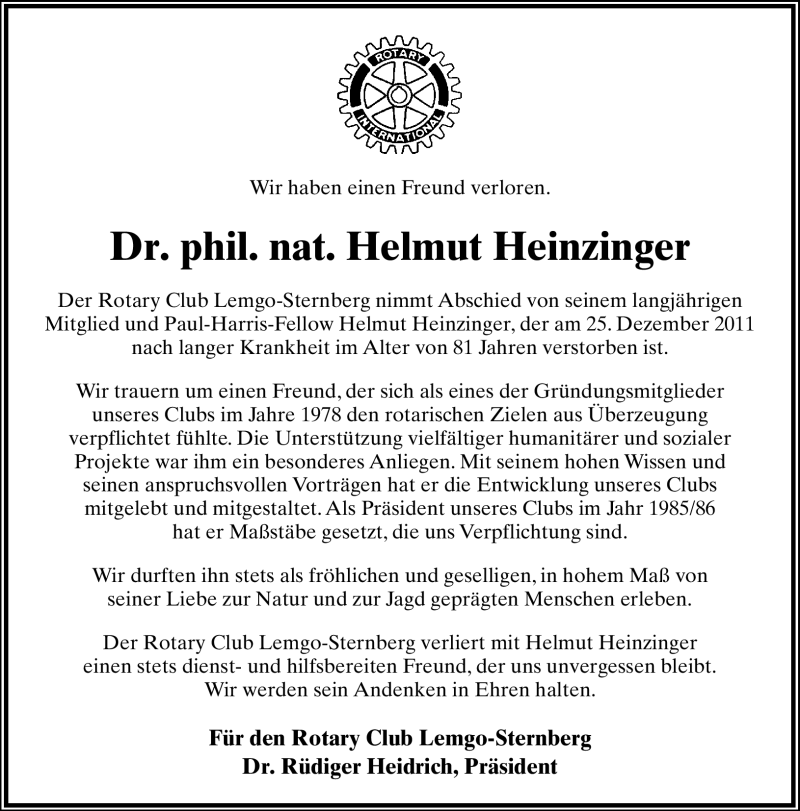 ROTARY INTERNATIONAL

Wir haben einen Freund verloren.

Dr. phil. nat. Helmut Heinzinger

Der Rotary Club Lemgo-Sternberg nimmt Abschied von seinem langjährigen Mitglied und Paul-Harris-Fellow Helmut Heinzinger, der am 25. Dezember 2011 nach langer Krankheit im Alter von 81 Jahren verstorben ist.

Wir trauern um einen Freund, der sich als eines der Gründungsmitglieder unseres Clubs im Jahre 1978 den rotarischen Zielen aus Überzeugung verpflichtet fühlte. Die Unterstützung vielfältiger humanitärer und sozialer Projekte war ihm ein besonderes Anliegen. Mit seinem hohen Wissen und seinen anspruchsvollen Vorträgen hat er die Entwicklung unseres Clubs mitgelebt und mitgestaltet. Als Präsident unseres Clubs im Jahr 1985/86 hat er Maßstäbe gesetzt, die uns Verpflichtung sind.

Wir durften ihn stets als fröhlichen und geselligen, in hohem Maß von seiner Liebe zur Natur und zur Jagd geprägten Menschen erleben.

Der Rotary Club Lemgo-Sternberg verliert mit Helmut Heinzinger einen stets dienst- und hilfsbereiten Freund, der uns unvergessen bleibt. Wir werden sein Andenken in Ehren halten.

Für den Rotary Club Lemgo-Sternberg
Dr. Rüdiger Heidrich, Präsident